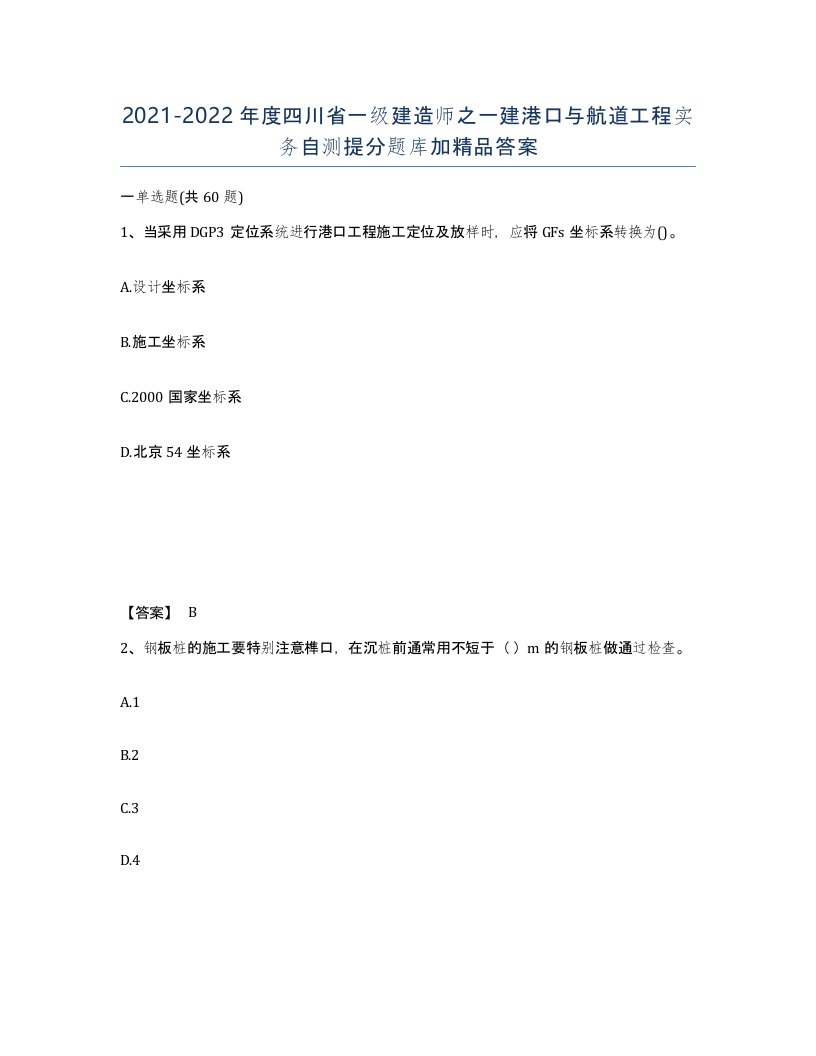 2021-2022年度四川省一级建造师之一建港口与航道工程实务自测提分题库加精品答案

一单选题(共60题)

1、当采用DGP3定位系统进行港口工程施工定位及放样时，应将GFs坐标系转换为()。

A.设计坐标系

B.施工坐标系

C.2000国家坐标系

D.北京54坐标系

【答案】 B

2、钢板桩的施工要特别注意榫口，在沉桩前通常用不短于（）m的钢板桩做通过检查。

A.1

B.2

C.3

D.4